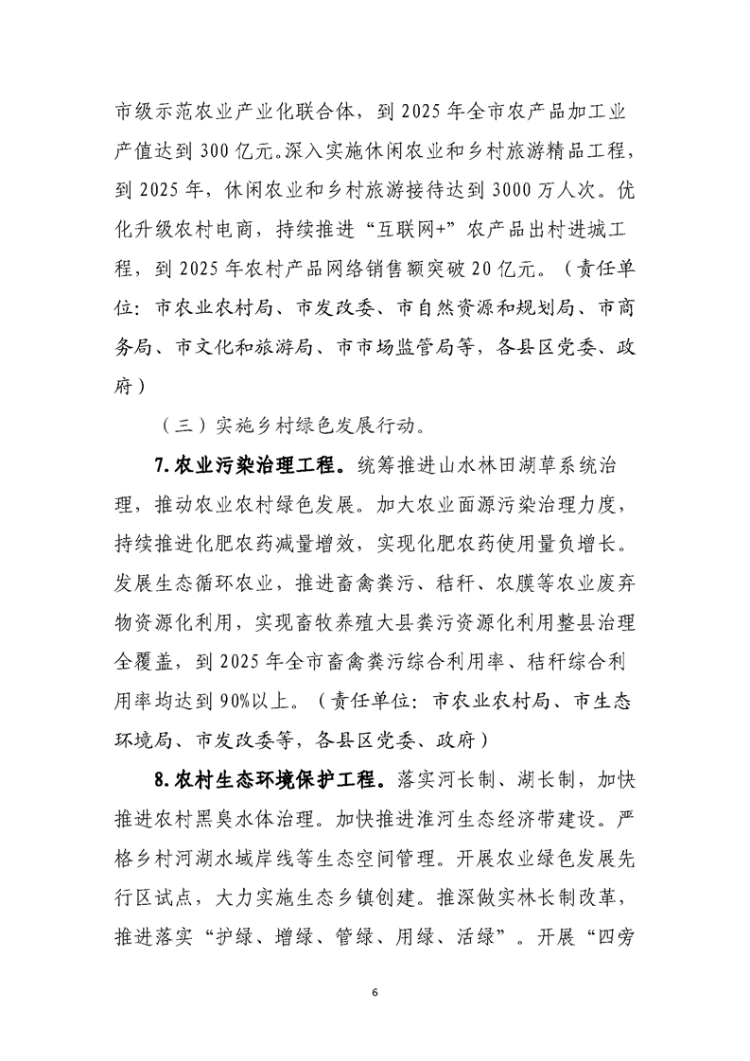 市级示范农业产业化联合体，到 2025 年全市农产品加工业产值达到 300 亿元。深入实施休闲农业和乡村旅游精品工程，到 2025 年，休闲农业和乡村旅游接待达到 3000 万人次。优化升级农村电商，持续推进“互联网+”农产品出村进城工程，到 2025 年农村产品网络销售额突破 20 亿元。（责任单位：市农业农村局、市发改委、市自然资源和规划局、市商务局、市文化和旅游局、市市场监管局等，各县区党委、政府）

（三）实施乡村绿色发展行动。

7.农业污染治理工程。统筹推进山水林田湖草系统治理，推动农业农村绿色发展。加大农业面源污染治理力度，持续推进化肥农药减量增效，实现化肥农药使用量负增长。发展生态循环农业，推进畜禽粪污、秸秆、农膜等农业废弃物资源化利用，实现畜牧养殖大县粪污资源化利用整县治理全覆盖，到 2025 年全市畜禽粪污综合利用率、秸秆综合利用率均达到 90%以上。（责任单位：市农业农村局、市生态环境局、市发改委等，各县区党委、政府）

8.农村生态环境保护工程。落实河长制、湖长制，加快推进农村黑臭水体治理。加快推进淮河生态经济带建设。严格乡村河湖水域岸线等生态空间管理。开展农业绿色发展先行区试点，大力实施生态乡镇创建。推深做实林长制改革，推进落实“护绿、增绿、管绿、用绿、活绿”。开展“四旁

6